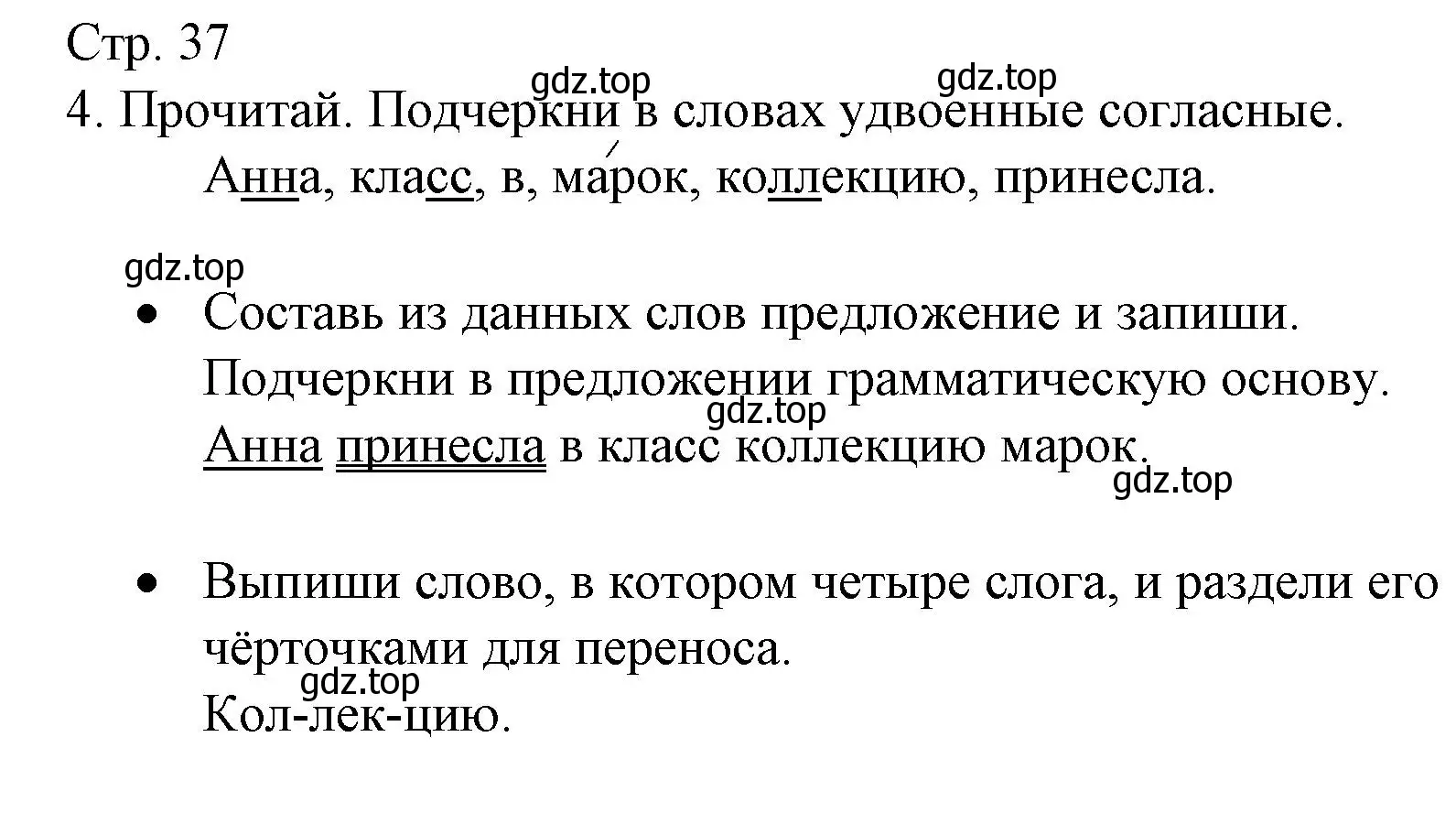 Стр. 37

gdz.top gdz.top

4. Прочитай. Подчеркни в словах удвоенные согласные.

Анна, класс, в, ма́рок, коллекцию, принесла.

gdz.top

• Составь из данных слов предложение и запиши. Подчеркни в предложении грамматическую основу.

gdz.top

Анна принесла в класс коллекцию марок.

gdz.top

• Выпиши слово, в котором четыре слога, и раздели его чёрточками для переноса.

gdz.top

Кол-лек-цию.